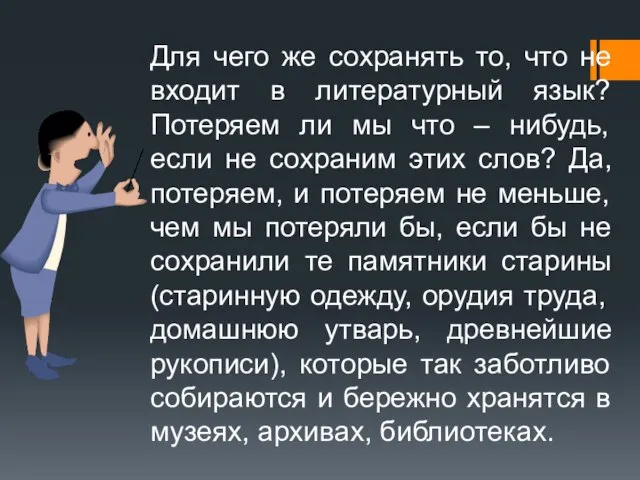 Для чего же сохранять то, что не входит в литературный язык? Потеряем ли мы что – нибудь, если не сохраним этих слов? Да, потеряем, и потеряем не меньше, чем мы потеряли бы, если бы не сохранили те памятники старины (старинную одежду, орудия труда, домашнюю утварь, древнейшие рукописи), которые так заботливо собираются и бережно хранятся в музеях, архивах, библиотеках.